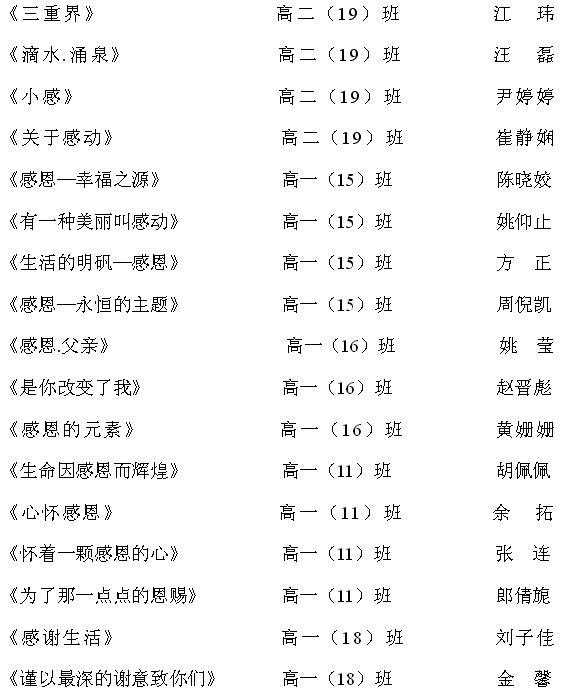 《三重界》 高二（19）班 江 玮
《滴水.涌泉》 高二（19）班 汪 磊
《小感》 高二（19）班 尹婷婷
《关于感动》 高二（19）班 崔静娴
《感恩—幸福之源》 高一（15）班 陈晓姣
《有一种美丽叫感动》 高一（15）班 姚仰止
《生活的明矾—感恩》 高一（15）班 方 正
《感恩—永恒的主题》 高一（15）班 周倪凯
《感恩.父亲》 高一（16）班 姚 莹
《是你改变了我》 高一（16）班 赵晋彪
《感恩的元素》 高一（16）班 黄姗姗
《生命因感恩而辉煌》 高一（11）班 胡佩佩
《心怀感恩》 高一（11）班 余 拓
《怀着一颗感恩的心》 高一（11）班 张 连
《为了那一点点的恩赐》 高一（11）班 郎倩旎
《感谢生活》 高一（18）班 刘子佳
《谨以最深的谢意致你们》 高一（18）班 金 馨